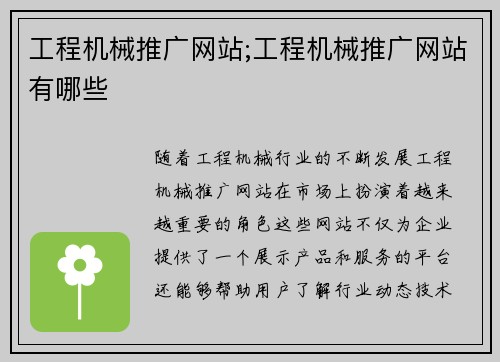 工程机械推广网站;工程机械推广网站有哪些

随着工程机械行业的不断发展工程机械推广网站在市场上扮演着越来越重要的角色这些网站不仅为企业提供了一个展示产品和服务的平台还能够帮助用户了解行业动态技术